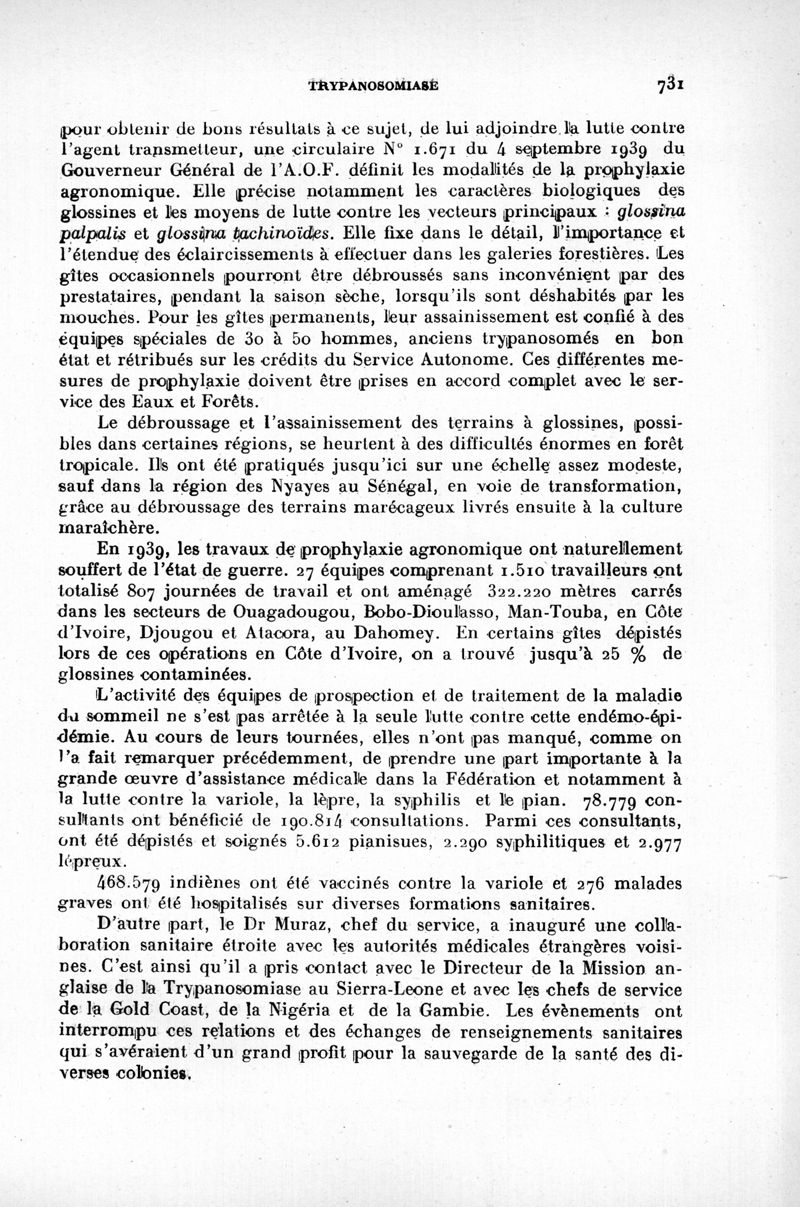 TRYPANOSOMIASE 731

pour obtenir de bons résultats à ce sujet, de lui adjoindre la lutte contre l'agent transmetteur, une circulaire N° 1.671 du 4 septembre 1939 du Gouverneur Général de l'A.O.F. définit les modalités de la prophylaxie agronomique. Elle précise notamment les caractères biologiques des glossines et les moyens de lutte contre les vecteurs principaux : glossina palpalis et glossina tachinoïdes. Elle fixe dans le détail, l'importance et l'étendue des éclaircissements à effectuer dans les galeries forestières. Les gîtes occasionnels pourront être débroussés sans inconvénient par des prestataires, pendant la saison sèche, lorsqu'ils sont déshabités par les mouches. Pour les gîtes permanents, leur assainissement est confié à des équipes spéciales de 30 à 50 hommes, anciens trypanosomés en bon état et rétribués sur les crédits du Service Autonome. Ces différentes mesures de prophylaxie doivent être prises en accord complet avec le service des Eaux et Forêts.

Le débroussage et l'assainissement des terrains à glossines, possibles dans certaines régions, se heurtent à des difficultés énormes en forêt tropicale. Ils ont été pratiqués jusqu'ici sur une échelle assez modeste, sauf dans la région des Nyayes au Sénégal, en voie de transformation, grâce au débroussage des terrains marécageux livrés ensuite à la culture maraîchère.

En 1939, les travaux de prophylaxie agronomique ont naturellement souffert de l'état de guerre. 27 équipes comprenant 1.510 travailleurs ont totalisé 807 journées de travail et ont aménagé 322.220 mètres carrés dans les secteurs de Ouagadougou, Bobo-Dioulasso, Man-Touba, en Côte d'Ivoire, Djougou et Atacora, au Dahomey. En certains gîtes dépistés lors de ces opérations en Côte d'Ivoire, on a trouvé jusqu'à 25 % de glossines contaminées.

L'activité des équipes de prospection et de traitement de la maladie du sommeil ne s'est pas arrêtée à la seule lutte contre cette endémo-épidémie. Au cours de leurs tournées, elles n'ont pas manqué, comme on l'a fait remarquer précédemment, de prendre une part importante à la grande œuvre d'assistance médicale dans la Fédération et notamment à la lutte contre la variole, la lèpre, la syphilis et le pian. 78.779 consultants ont bénéficié de 190.814 consultations. Parmi ces consultants, ont été dépistés et soignés 5.612 pianisues, 2.290 syphilitiques et 2.977 lépreux.

468.579 indiènes ont été vaccinés contre la variole et 276 malades graves ont été hospitalisés sur diverses formations sanitaires.

D'autre part, le Dr Muraz, chef du service, a inauguré une collaboration sanitaire étroite avec les autorités médicales étrangères voisines. C'est ainsi qu'il a pris contact avec le Directeur de la Mission anglaise de la Trypanosomiase au Sierra-Leone et avec les chefs de service de la Gold Coast, de la Nigéria et de la Gambie. Les évènements ont interrompu ces relations et des échanges de renseignements sanitaires qui s'avéraient d'un grand profit pour la sauvegarde de la santé des diverses colonies.